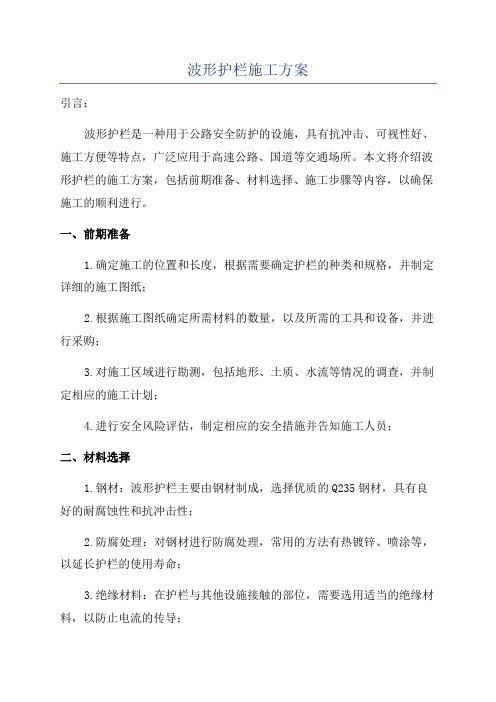 波形护栏施工方案

引言：

波形护栏是一种用于公路安全防护的设施，具有抗冲击、可视性好、施工方便等特点，广泛应用于高速公路、国道等交通场所。本文将介绍波形护栏的施工方案，包括前期准备、材料选择、施工步骤等内容，以确保施工的顺利进行。

一、前期准备

1.确定施工的位置和长度，根据需要确定护栏的种类和规格，并制定详细的施工图纸；

2.根据施工图纸确定所需材料的数量，以及所需的工具和设备，并进行采购；

3.对施工区域进行勘测，包括地形、土质、水流等情况的调查，并制定相应的施工计划；

4.进行安全风险评估，制定相应的安全措施并告知施工人员；

二、材料选择

1.钢材：波形护栏主要由钢材制成，选择优质的Q235钢材，具有良好的耐腐蚀性和抗冲击性；

2.防腐处理：对钢材进行防腐处理，常用的方法有热镀锌、喷涂等，以延长护栏的使用寿命；

3.绝缘材料：在护栏与其他设施接触的部位，需要选用适当的绝缘材料，以防止电流的传导；